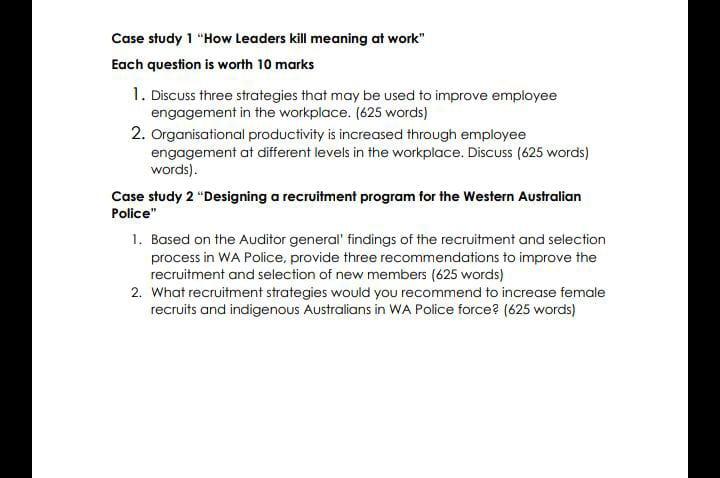 Case study 1 "How Leaders kill meaning at work"

Each question is worth 10 marks

1. Discuss three strategies that may be used to improve employee engagement in the workplace. (625 words)
2. Organisational productivity is increased through employee engagement at different levels in the workplace. Discuss (625 words) words).

Case study 2 "Designing a recruitment program for the Western Australian Police"

1. Based on the Auditor general' findings of the recruitment and selection process in WA Police, provide three recommendations to improve the recruitment and selection of new members (625 words)
2. What recruitment strategies would you recommend to increase female recruits and indigenous Australians in WA Police force? (625 words)